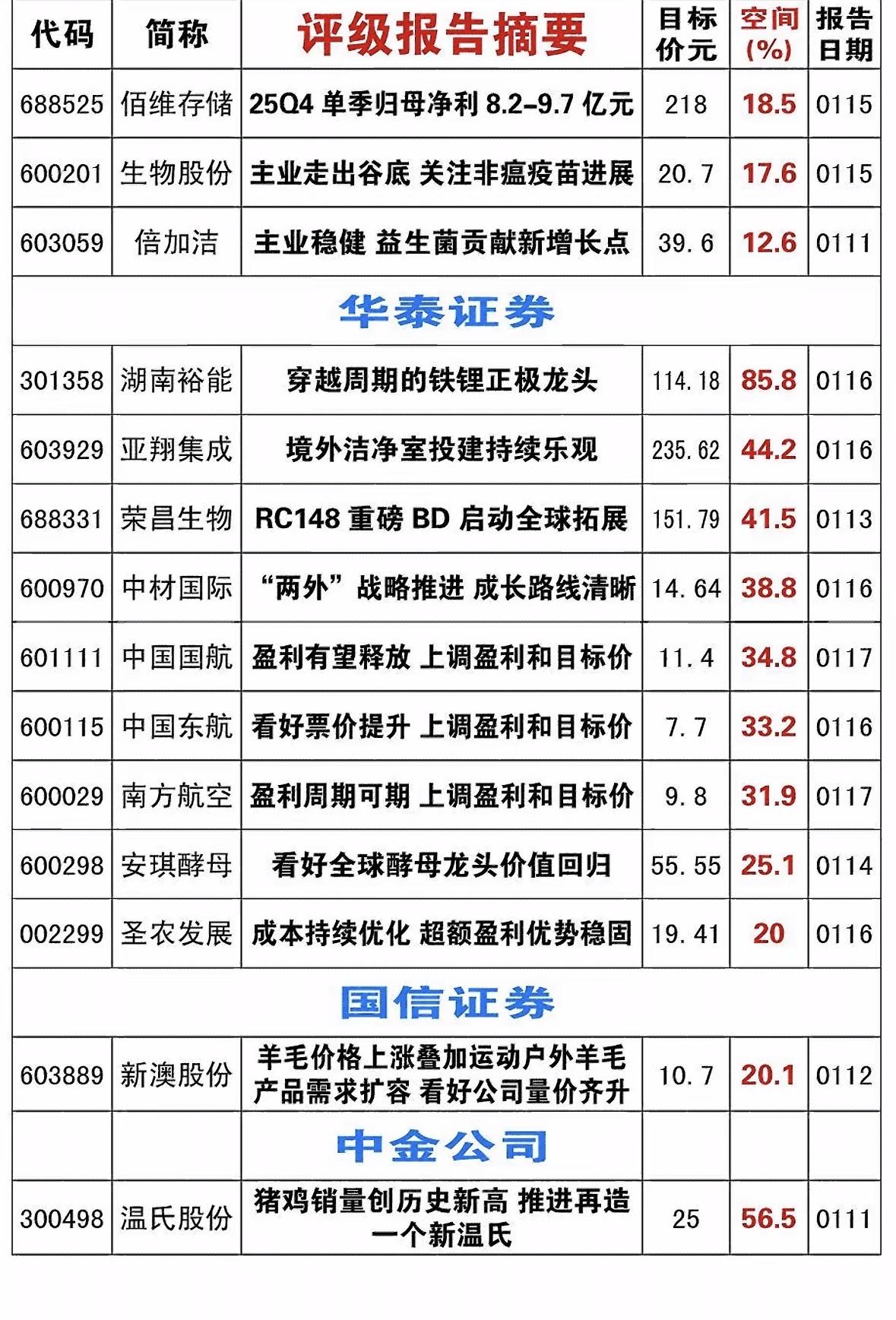 | 代码 | 简称 | 评级报告摘要 | 目标价元 | 空间(%) | 报告日期 |
|---|---|---|---|---|---|
| 688525 | 佰维存储 | 25Q4 单季归母净利 8.2-9.7 亿元 | 218 | 18.5 | 0115 |
| 600201 | 生物股份 | 主业走出谷底 关注非瘟疫苗进展 | 20.7 | 17.6 | 0115 |
| 603059 | 倍加洁 | 主业稳健 益生菌贡献新增长点 | 39.6 | 12.6 | 0111 |
| | | 华泰证券 | | | |
| 301358 | 湖南裕能 | 穿越周期的铁锂正极龙头 | 114.18 | 85.8 | 0116 |
| 603929 | 亚翔集成 | 境外洁净室投建持续乐观 | 235.62 | 44.2 | 0116 |
| 688331 | 荣昌生物 | RC148 重磅 BD 启动全球拓展 | 151.79 | 41.5 | 0113 |
| 600970 | 中材国际 | “两外”战略推进 成长路线清晰 | 14.64 | 38.8 | 0116 |
| 601111 | 中国国航 | 盈利有望释放 上调盈利和目标价 | 11.4 | 34.8 | 0117 |
| 600115 | 中国东航 | 看好票价提升 上调盈利和目标价 | 7.7 | 33.2 | 0116 |
| 600029 | 南方航空 | 盈利周期可期 上调盈利和目标价 | 9.8 | 31.9 | 0117 |
| 600298 | 安琪酵母 | 看好全球酵母龙头价值回归 | 55.55 | 25.1 | 0114 |
| 002299 | 圣农发展 | 成本持续优化 超额盈利优势稳固 | 19.41 | 20 | 0116 |
| | | 国信证券 | | | |
| 603889 | 新澳股份 | 羊毛价格上涨叠加运动户外羊毛产品需求扩容 看好公司量价齐升 | 10.7 | 20.1 | 0112 |
| | | 中金公司 | | | |
| 300498 | 温氏股份 | 猪鸡销量创历史新高 推进再造一个新温氏 | 25 | 56.5 | 0111 |